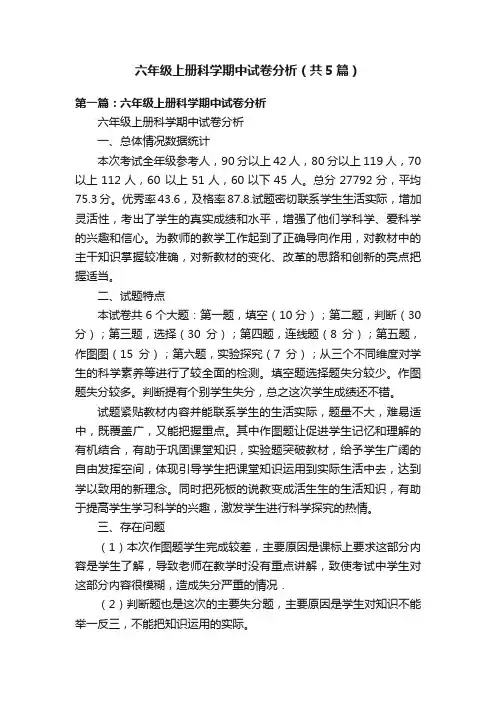 六年级上册科学期中试卷分析（共5篇）

第一篇：六年级上册科学期中试卷分析

六年级上册科学期中试卷分析

一、总体情况数据统计

本次考试全年级参考人，90分以上42人，80分以上119人，70以上112人，60以上51人，60以下45人。总分27792分，平均75.3分。优秀率43.6，及格率87.8.试题密切联系学生生活实际，增加灵活性，考出了学生的真实成绩和水平，增强了他们学科学、爱科学的兴趣和信心。为教师的教学工作起到了正确导向作用，对教材中的主干知识掌握较准确，对新教材的变化、改革的思路和创新的亮点把握适当。

二、试题特点

本试卷共6个大题：第一题，填空（10分）；第二题，判断（30分）；第三题，选择（30分）；第四题，连线题（8分）；第五题，作图图（15分）；第六题，实验探究（7分）；从三个不同维度对学生的科学素养等进行了较全面的检测。填空题选择题失分较少。作图题失分较多。判断提有个别学生失分，总之这次学生成绩还不错。

试题紧贴教材内容并能联系学生的生活实际，题量不大，难易适中，既覆盖广，又能把握重点。其中作图题让促进学生记忆和理解的有机结合，有助于巩固课堂知识，实验题突破教材，给予学生广阔的自由发挥空间，体现引导学生把课堂知识运用到实际生活中去，达到学以致用的新理念。同时把死板的说教变成活生生的生活知识，有助于提高学生学习科学的兴趣，激发学生进行科学探究的热情。

三、存在问题

（1）本次作图题学生完成较差，主要原因是课标上要求这部分内容是学生了解，导致老师在教学时没有重点讲解，致使考试中学生对这部分内容很模糊，造成失分严重的情况．

（2）判断题也是这次的主要失分题，主要原因是学生对知识不能举一反三，不能把知识运用的实际。